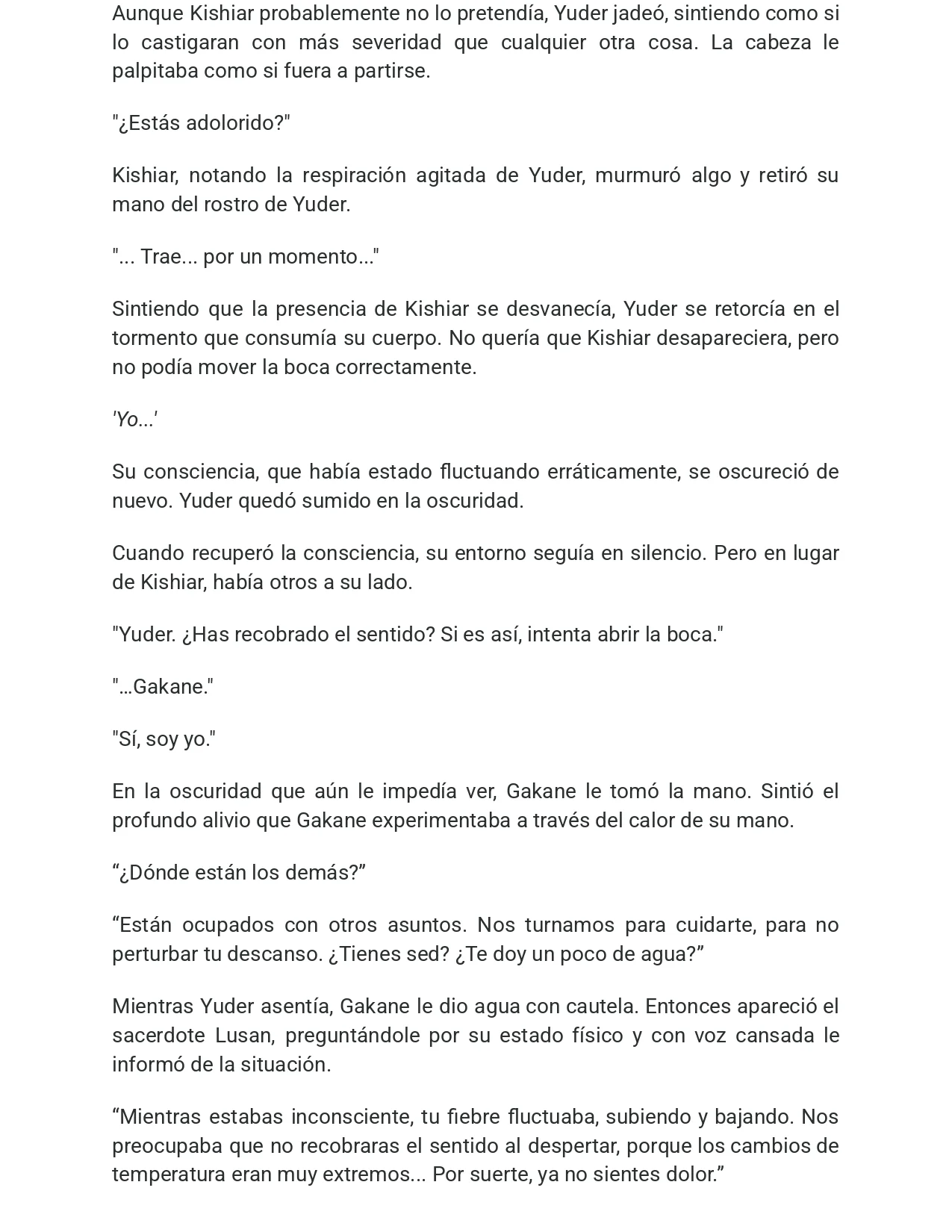 Aunque Kishiar probablemente no lo pretendía, Yuder jadeó, sintiendo como si lo castigaran con más severidad que cualquier otra cosa. La cabeza le palpitaba como si fuera a partirse.

"¿Estás adolorido?"

Kishiar, notando la respiración agitada de Yuder, murmuró algo y retiró su mano del rostro de Yuder.

"... Trae... por un momento..."

Sintiendo que la presencia de Kishiar se desvanecía, Yuder se retorcía en el tormento que consumía su cuerpo. No quería que Kishiar desapareciera, pero no podía mover la boca correctamente.

'Yo...'

Su consciencia, que había estado fluctuando erráticamente, se oscureció de nuevo. Yuder quedó sumido en la oscuridad.

Cuando recuperó la consciencia, su entorno seguía en silencio. Pero en lugar de Kishiar, había otros a su lado.

"Yuder. ¿Has recobrado el sentido? Si es así, intenta abrir la boca."

"…Gakane."

"Sí, soy yo."

En la oscuridad que aún le impedía ver, Gakane le tomó la mano. Sintió el profundo alivio que Gakane experimentaba a través del calor de su mano.

“¿Dónde están los demás?”

“Están ocupados con otros asuntos. Nos turnamos para cuidarte, para no perturbar tu descanso. ¿Tienes sed? ¿Te doy un poco de agua?”

Mientras Yuder asentía, Gakane le dio agua con cautela. Entonces apareció el sacerdote Lusan, preguntándole por su estado físico y con voz cansada le informó de la situación.

“Mientras estabas inconsciente, tu fiebre fluctuaba, subiendo y bajando. Nos preocupaba que no recobraras el sentido al despertar, porque los cambios de temperatura eran muy extremos... Por suerte, ya no sientes dolor.”